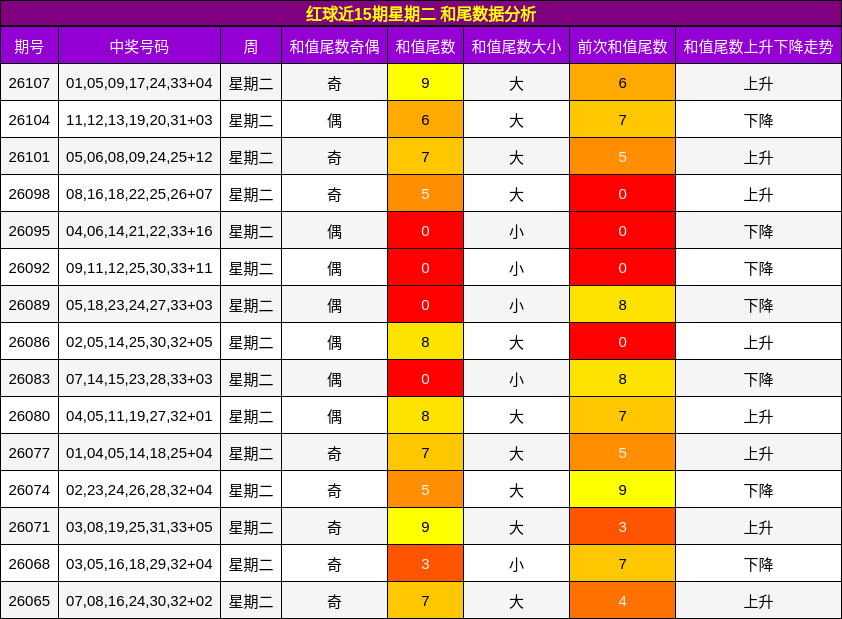 红球近15期星期二 和尾数据分析

| 期号 | 中奖号码 | 周 | 和值尾数奇偶 | 和值尾数 | 和值尾数大小 | 前次和值尾数 | 和值尾数上升下降走势 |
|---|---|---|---|---|---|---|---|
| 26107 | 01,05,09,17,24,33+04 | 星期二 | 奇 | 9 | 大 | 6 | 上升 |
| 26104 | 11,12,13,19,20,31+03 | 星期二 | 偶 | 6 | 大 | 7 | 下降 |
| 26101 | 05,06,08,09,24,25+12 | 星期二 | 奇 | 7 | 大 | 5 | 上升 |
| 26098 | 08,16,18,22,25,26+07 | 星期二 | 奇 | 5 | 大 | 0 | 上升 |
| 26095 | 04,06,14,21,22,33+16 | 星期二 | 偶 | 0 | 小 | 0 | 下降 |
| 26092 | 09,11,12,25,30,33+11 | 星期二 | 偶 | 0 | 小 | 0 | 下降 |
| 26089 | 05,18,23,24,27,33+03 | 星期二 | 偶 | 0 | 小 | 8 | 下降 |
| 26086 | 02,05,14,25,30,32+05 | 星期二 | 偶 | 8 | 大 | 0 | 上升 |
| 26083 | 07,14,15,23,28,33+03 | 星期二 | 偶 | 0 | 小 | 8 | 下降 |
| 26080 | 04,05,11,19,27,32+01 | 星期二 | 偶 | 8 | 大 | 7 | 上升 |
| 26077 | 01,04,05,14,18,25+04 | 星期二 | 奇 | 7 | 大 | 5 | 上升 |
| 26074 | 02,23,24,26,28,32+04 | 星期二 | 奇 | 5 | 大 | 9 | 下降 |
| 26071 | 03,08,19,25,31,33+05 | 星期二 | 奇 | 9 | 大 | 3 | 上升 |
| 26068 | 03,05,16,18,29,32+04 | 星期二 | 奇 | 3 | 小 | 7 | 下降 |
| 26065 | 07,08,16,24,30,32+02 | 星期二 | 奇 | 7 | 大 | 4 | 上升 |